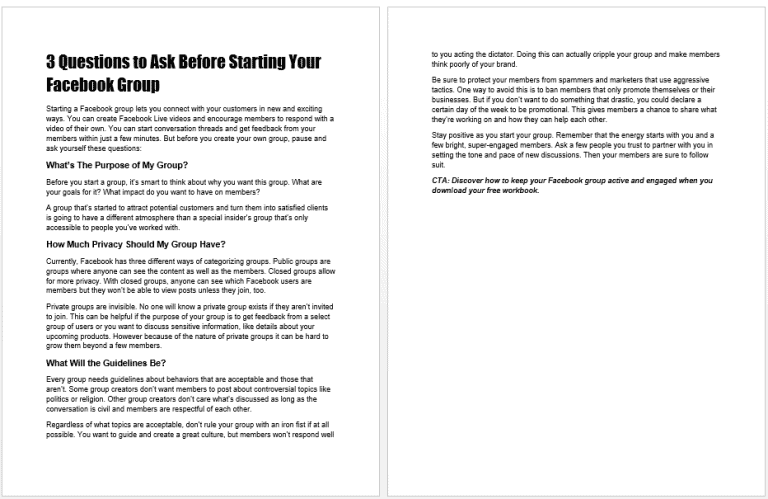 3 Questions to Ask Before Starting Your Facebook Group

Starting a Facebook group lets you connect with your customers in new and exciting ways. You can create Facebook Live videos and encourage members to respond with a video of their own. You can start conversation threads and get feedback from your members within just a few minutes. But before you create your own group, pause and ask yourself these questions:

What's The Purpose of My Group?

Before you start a group, it's smart to think about why you want this group. What are your goals for it? What impact do you want to have on members?

A group that's started to attract potential customers and turn them into satisfied clients is going to have a different atmosphere than a special insider's group that's only accessible to people you've worked with.

How Much Privacy Should My Group Have?

Currently, Facebook has three different ways of categorizing groups. Public groups are groups where anyone can see the content as well as the members. Closed groups allow for more privacy. With closed groups, anyone can see which Facebook users are members but they won't be able to view posts unless they join, too.

Private groups are invisible. No one will know a private group exists if they aren't invited to join. This can be helpful if the purpose of your group is to get feedback from a select group of users or you want to discuss sensitive information, like details about your upcoming products. However because of the nature of private groups it can be hard to grow them beyond a few members.

What Will the Guidelines Be?

Every group needs guidelines about behaviors that are acceptable and those that aren't. Some group creators don't want members to post about controversial topics like politics or religion. Other group creators don't care what's discussed as long as the conversation is civil and members are respectful of each other.

Regardless of what topics are acceptable, don't rule your group with an iron fist if at all possible. You want to guide and create a great culture, but members won't respond well to you acting the dictator. Doing this can actually cripple your group and make members think poorly of your brand.

Be sure to protect your members from spammers and marketers that use aggressive tactics. One way to avoid this is to ban members that only promote themselves or their businesses. But if you don't want to do something that drastic, you could declare a certain day of the week to be promotional. This gives members a chance to share what they're working on and how they can help each other.

Stay positive as you start your group. Remember that the energy starts with you and a few bright, super-engaged members. Ask a few people you trust to partner with you in setting the tone and pace of new discussions. Then your members are sure to follow suit.

CTA: Discover how to keep your Facebook group active and engaged when you download your free workbook.